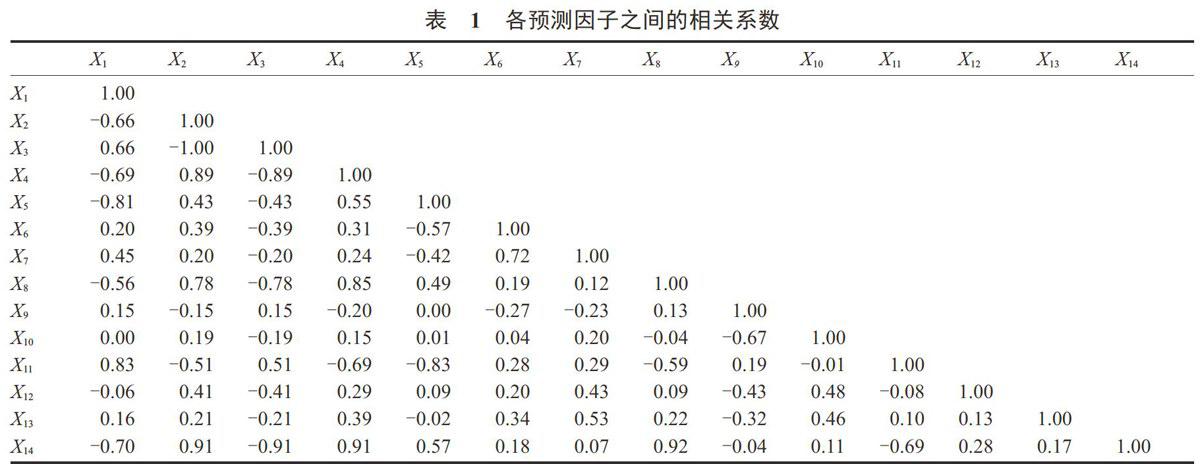 表 1 各预测因子之间的相关系数

| | $X_1$ | $X_2$ | $X_3$ | $X_4$ | $X_5$ | $X_6$ | $X_7$ | $X_8$ | $X_9$ | $X_{10}$ | $X_{11}$ | $X_{12}$ | $X_{13}$ | $X_{14}$ |
|---|---|---|---|---|---|---|---|---|---|---|---|---|---|---|
| $X_1$ | 1.00 | | | | | | | | | | | | | |
| $X_2$ | −0.66 | 1.00 | | | | | | | | | | | | |
| $X_3$ | 0.66 | −1.00 | 1.00 | | | | | | | | | | | |
| $X_4$ | −0.69 | 0.89 | −0.89 | 1.00 | | | | | | | | | | |
| $X_5$ | −0.81 | 0.43 | −0.43 | 0.55 | 1.00 | | | | | | | | | |
| $X_6$ | 0.20 | 0.39 | −0.39 | 0.31 | −0.57 | 1.00 | | | | | | | | |
| $X_7$ | 0.45 | 0.20 | −0.20 | 0.24 | −0.42 | 0.72 | 1.00 | | | | | | | |
| $X_8$ | −0.56 | 0.78 | −0.78 | 0.85 | 0.49 | 0.19 | 0.12 | 1.00 | | | | | | |
| $X_9$ | 0.15 | −0.15 | 0.15 | −0.20 | 0.00 | −0.27 | −0.23 | 0.13 | 1.00 | | | | | |
| $X_{10}$ | 0.00 | 0.19 | −0.19 | 0.15 | 0.01 | 0.04 | 0.20 | −0.04 | −0.67 | 1.00 | | | | |
| $X_{11}$ | 0.83 | −0.51 | 0.51 | −0.69 | −0.83 | 0.28 | 0.29 | −0.59 | 0.19 | −0.01 | 1.00 | | | |
| $X_{12}$ | −0.06 | 0.41 | −0.41 | 0.29 | 0.09 | 0.20 | 0.43 | 0.09 | −0.43 | 0.48 | −0.08 | 1.00 | | |
| $X_{13}$ | 0.16 | 0.21 | −0.21 | 0.39 | −0.02 | 0.34 | 0.53 | 0.22 | −0.32 | 0.46 | 0.10 | 0.13 | 1.00 | |
| $X_{14}$ | −0.70 | 0.91 | −0.91 | 0.91 | 0.57 | 0.18 | 0.07 | 0.92 | −0.04 | 0.11 | −0.69 | 0.28 | 0.17 | 1.00 |